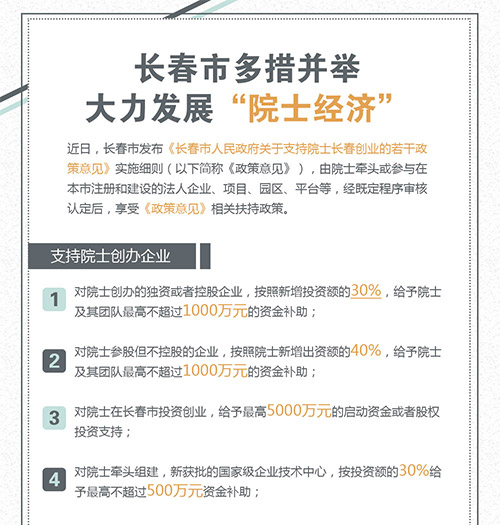 长春市多措并举
大力发展“院士经济”

近日，长春市发布《长春市人民政府关于支持院士长春创业的若干政策意见》实施细则（以下简称《政策意见》），由院士牵头或参与在本市注册和建设的法人企业、项目、园区、平台等，经既定程序审核认定后，享受《政策意见》相关扶持政策。

支持院士创办企业

1 对院士创办的独资或者控股企业，按照新增投资额的30%，给予院士及其团队最高不超过1000万元的资金补助；

2 对院士参股但不控股的企业，按照院士新增出资额的40%，给予院士及其团队最高不超过1000万元的资金补助；

3 对院士在长春市投资创业，给予最高5000万元的启动资金或者股权投资支持；

4 对院士牵头组建，新获批的国家级企业技术中心，按投资额的30%给予最高不超过500万元资金补助；